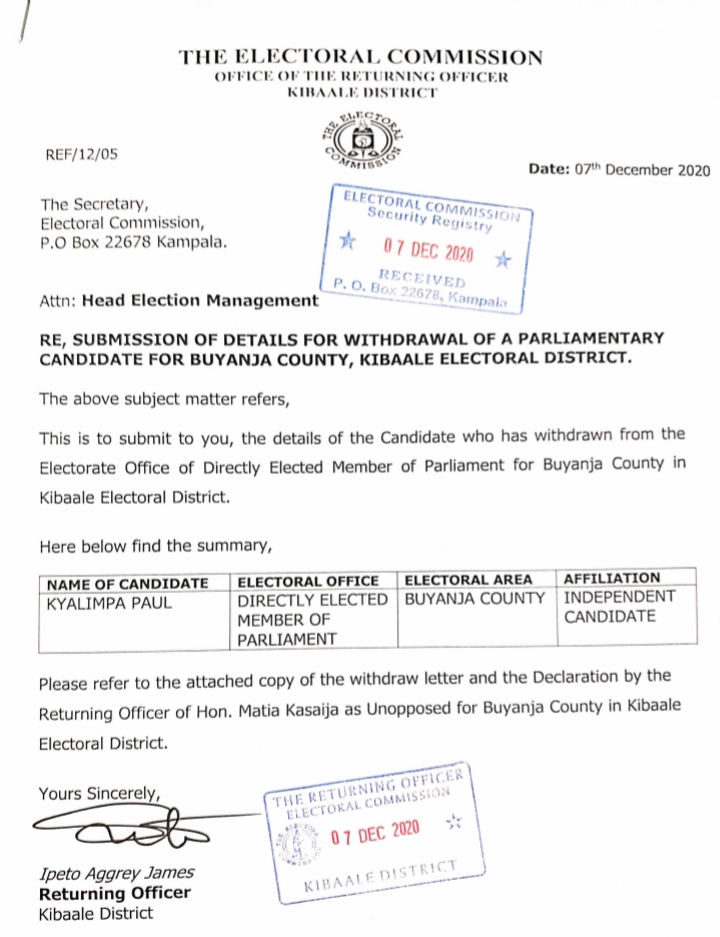 THE ELECTORAL COMMISSION
OFFICE OF THE RETURNING OFFICER
KIBAALE DISTRICT

THE ELECTORAL COMMISSION

REF/12/05

Date: 07th December 2020

The Secretary,
Electoral Commission,
P.O Box 22678 Kampala.

ELECTORAL COMMISSION
Security Registry
07 DEC 2020
RECEIVED
P. O. Box 22678, Kampala

Attn: Head Election Management

RE, SUBMISSION OF DETAILS FOR WITHDRAWAL OF A PARLIAMENTARY CANDIDATE FOR BUYANJA COUNTY, KIBAALE ELECTORAL DISTRICT.

The above subject matter refers,

This is to submit to you, the details of the Candidate who has withdrawn from the Electorate Office of Directly Elected Member of Parliament for Buyanja County in Kibaale Electoral District.

Here below find the summary,

| NAME OF CANDIDATE | ELECTORAL OFFICE | ELECTORAL AREA | AFFILIATION |
|---|---|---|---|
| KYALIMPA PAUL | DIRECTLY ELECTED MEMBER OF PARLIAMENT | BUYANJA COUNTY | INDEPENDENT CANDIDATE |

Please refer to the attached copy of the withdraw letter and the Declaration by the Returning Officer of Hon. Matia Kasaija as Unopposed for Buyanja County in Kibaale Electoral District.

Yours Sincerely,

THE RETURNING OFFICER
ELECTORAL COMMISSION
07 DEC 2020
KIBAALE DISTRICT

Ipeto Aggrey James
Returning Officer
Kibaale District